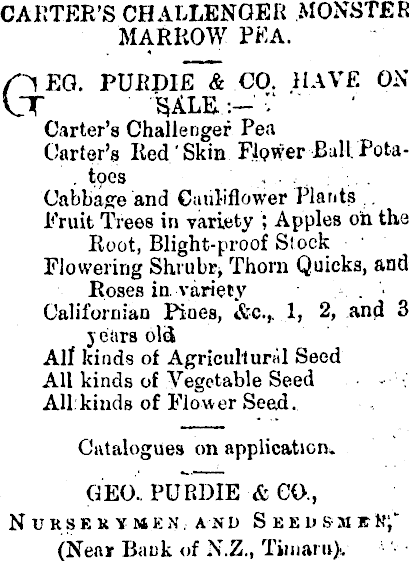 CARTER'S CHALLENGER MONSTER MARROW PEA.

GEO. PURDIE & CO. HAVE ON SALE :—
Carter's Challenger Pea
Carter's Red Skin Flower Ball Potatoes
Cabbage and Cauliflower Plants
Fruit Trees in variety ; Apples on the Root, Blight-proof Stock
Flowering Shrubr, Thorn Quicks, and Roses in variety
Californian Pines, &c., 1, 2, and 3 years old
All kinds of Agricultural Seed
All kinds of Vegetable Seed
All kinds of Flower Seed.

Catalogues on application.

GEO. PURDIE & CO.,
NURSERYMEN AND SEEDSMEN,
(Near Bank of N.Z., Timaru).